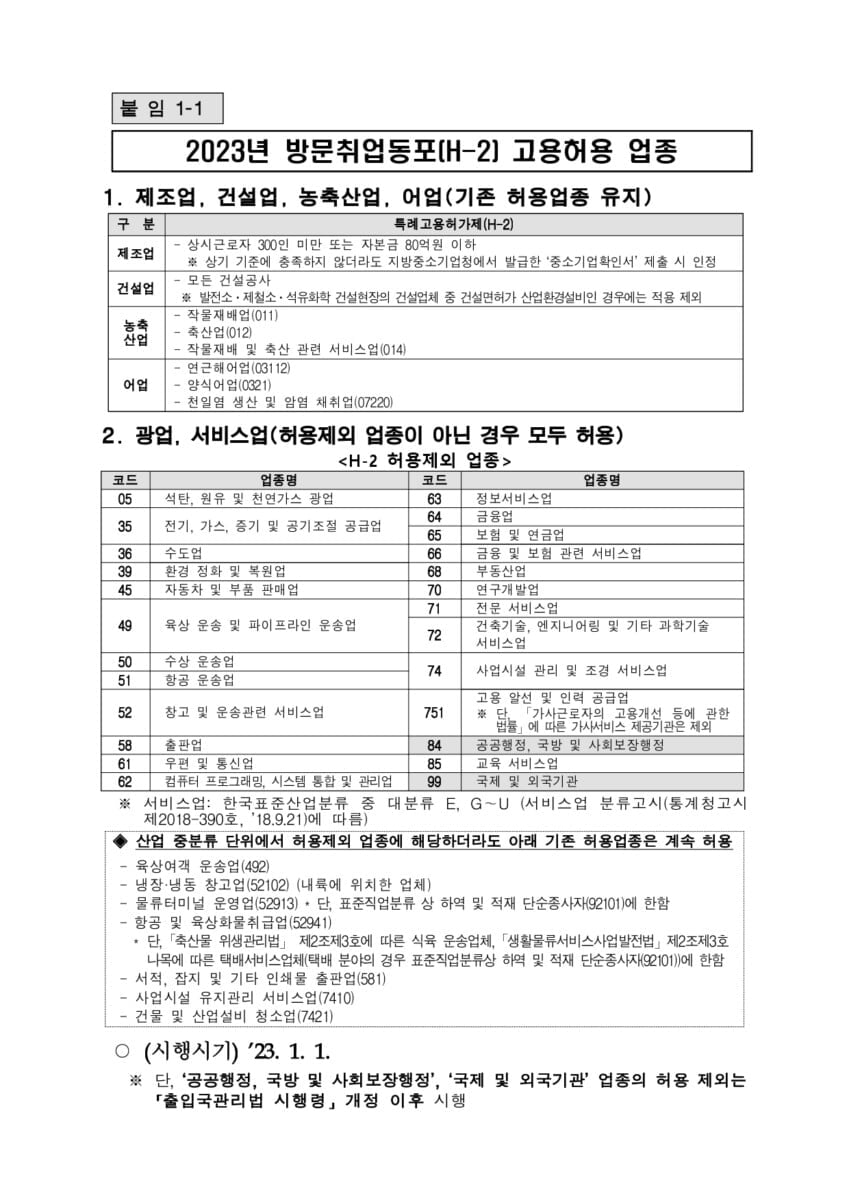 붙 임 1-1

2023년 방문취업동포(H-2) 고용허용 업종

1. 제조업, 건설업, 농축산업, 어업(기존 허용업종 유지)

| 구 분 | 특례고용허가제(H-2) |
|---|---|
| 제조업 | - 상시근로자 300인 미만 또는 자본금 80억원 이하 ※ 상기 기준에 충족하지 않더라도 지방중소기업청에서 발급한 '중소기업확인서' 제출 시 인정 |
| 건설업 | - 모든 건설공사 ※ 발전소·제철소·석유화학 건설현장의 건설업체 중 건설면허가 산업환경설비인 경우에는 적용 제외 |
| 농축산업 | - 작물재배업(011) - 축산업(012) - 작물재배 및 축산 관련 서비스업(014) |
| 어업 | - 연근해어업(03112) - 양식어업(0321) - 천일염 생산 및 암염 채취업(07220) |

2. 광업, 서비스업(허용제외 업종이 아닌 경우 모두 허용)

<H-2 허용제외 업종>

| 코드 | 업종명 | 코드 | 업종명 |
|---|---|---|---|
| 05 | 석탄, 원유 및 천연가스 광업 | 63 | 정보서비스업 |
| 35 | 전기, 가스, 증기 및 공기조절 공급업 | 64 | 금융업 |
| | | 65 | 보험 및 연금업 |
| 36 | 수도업 | 66 | 금융 및 보험 관련 서비스업 |
| 39 | 환경 정화 및 복원업 | 68 | 부동산업 |
| 45 | 자동차 및 부품 판매업 | 70 | 연구개발업 |
| 49 | 육상 운송 및 파이프라인 운송업 | 71 | 전문 서비스업 |
| | | 72 | 건축기술, 엔지니어링 및 기타 과학기술 서비스업 |
| 50 | 수상 운송업 | 74 | 사업시설 관리 및 조경 서비스업 |
| 51 | 항공 운송업 | | |
| 52 | 창고 및 운송관련 서비스업 | 751 | 고용 알선 및 인력 공급업 ※ 단, 「가사근로자의 고용개선 등에 관한 법률」에 따른 가사서비스 제공기관은 제외 |
| 58 | 출판업 | 84 | 공공행정, 국방 및 사회보장행정 |
| 61 | 우편 및 통신업 | 85 | 교육 서비스업 |
| 62 | 컴퓨터 프로그래밍, 시스템 통합 및 관리업 | 99 | 국제 및 외국기관 |

※ 서비스업: 한국표준산업분류 중 대분류 E, G~U (서비스업 분류고시(통계청고시 제2018-390호, '18.9.21)에 따름)

◈ 산업 중분류 단위에서 허용제외 업종에 해당하더라도 아래 기존 허용업종은 계속 허용

- 육상여객 운송업(492)
- 냉장·냉동 창고업(52102) (내륙에 위치한 업체)
- 물류터미널 운영업(52913) * 단, 표준직업분류 상 하역 및 적재 단순종사자(92101)에 한함
- 항공 및 육상화물취급업(52941)
* 단, 「축산물 위생관리법」 제2조제3호에 따른 식육 운송업체, 「생활물류서비스사업발전법」 제2조제3호 나목에 따른 택배서비스업체(택배 분야의 경우 표준직업분류상 하역 및 적재 단순종사자(92101))에 한함
- 서적, 잡지 및 기타 인쇄물 출판업(581)
- 사업시설 유지관리 서비스업(7410)
- 건물 및 산업설비 청소업(7421)

○ (시행시기) '23. 1. 1.

※ 단, '공공행정, 국방 및 사회보장행정', '국제 및 외국기관' 업종의 허용 제외는 「출입국관리법 시행령」 개정 이후 시행